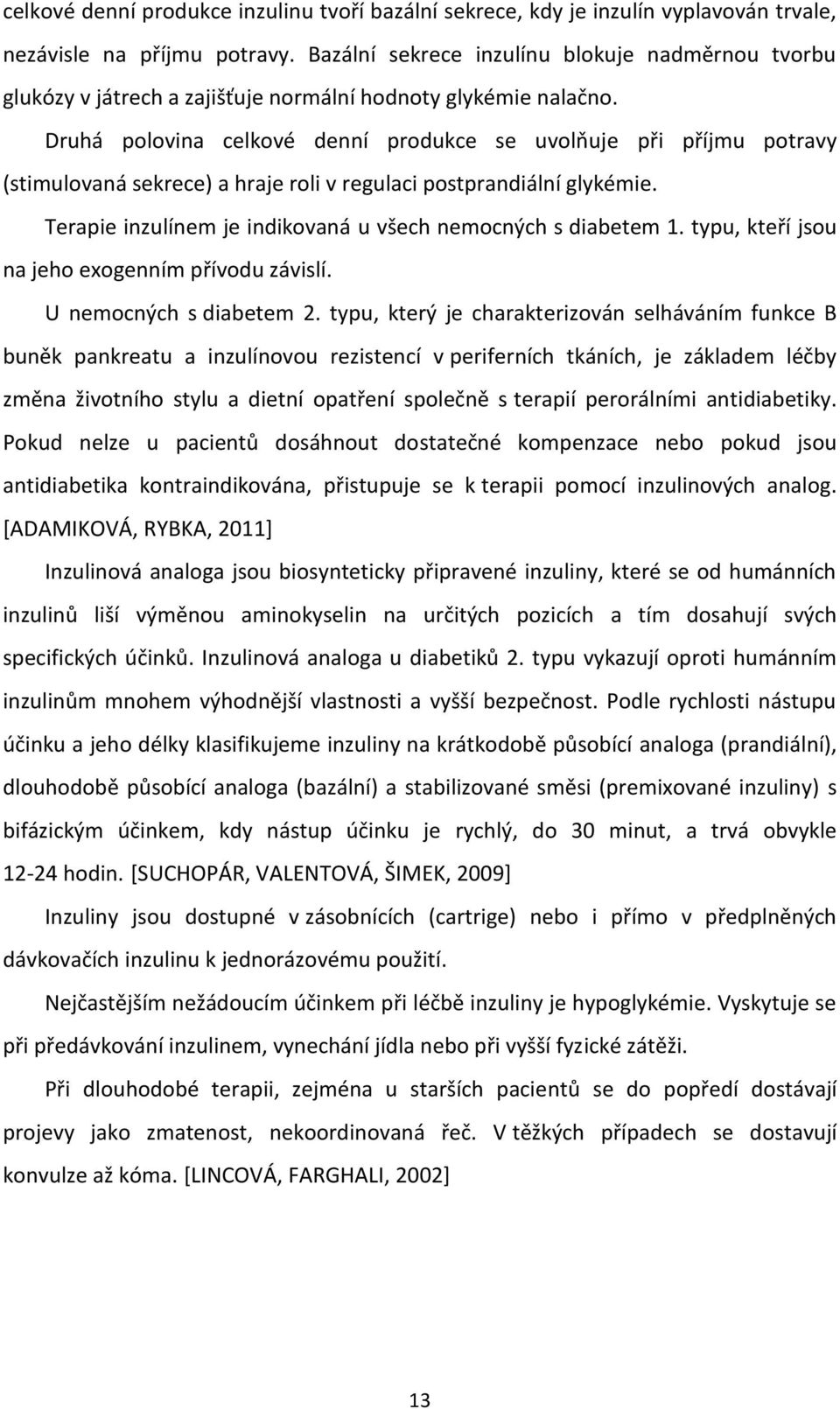 celkové denní produkce inzulinu tvoří bazální sekrece, kdy je inzulín vyplavován trvale, nezávisle na příjmu potravy. Bazální sekrece inzulínu blokuje nadměrnou tvorbu glukózy v játrech a zajišťuje normální hodnoty glykémie nalačno.

Druhá polovina celkové denní produkce se uvolňuje při příjmu potravy (stimulovaná sekrece) a hraje roli v regulaci postprandiální glykémie.

Terapie inzulínem je indikovaná u všech nemocných s diabetem 1. typu, kteří jsou na jeho exogenním přívodu závislí.

U nemocných s diabetem 2. typu, který je charakterizován selháváním funkce B buněk pankreatu a inzulínovou rezistencí v periferních tkáních, je základem léčby změna životního stylu a dietní opatření společně s terapií perorálními antidiabetiky. Pokud nelze u pacientů dosáhnout dostatečné kompenzace nebo pokud jsou antidiabetika kontraindikována, přistupuje se k terapii pomocí inzulinových analog. [ADAMIKOVÁ, RYBKA, 2011]

Inzulinová analoga jsou biosynteticky připravené inzuliny, které se od humánních inzulinů liší výměnou aminokyselin na určitých pozicích a tím dosahují svých specifických účinků. Inzulinová analoga u diabetiků 2. typu vykazují oproti humánním inzulinům mnohem výhodnější vlastnosti a vyšší bezpečnost. Podle rychlosti nástupu účinku a jeho délky klasifikujeme inzuliny na krátkodobě působící analoga (prandiální), dlouhodobě působící analoga (bazální) a stabilizované směsi (premixované inzuliny) s bifázickým účinkem, kdy nástup účinku je rychlý, do 30 minut, a trvá obvykle 12-24 hodin. [SUCHOPÁR, VALENTOVÁ, ŠIMEK, 2009]

Inzuliny jsou dostupné v zásobnících (cartrige) nebo i přímo v předplněných dávkovačích inzulinu k jednorázovému použití.

Nejčastějším nežádoucím účinkem při léčbě inzuliny je hypoglykémie. Vyskytuje se při předávkování inzulinem, vynechání jídla nebo při vyšší fyzické zátěži.

Při dlouhodobé terapii, zejména u starších pacientů se do popředí dostávají projevy jako zmatenost, nekoordinovaná řeč. V těžkých případech se dostavují konvulze až kóma. [LINCOVÁ, FARGHALI, 2002]

13